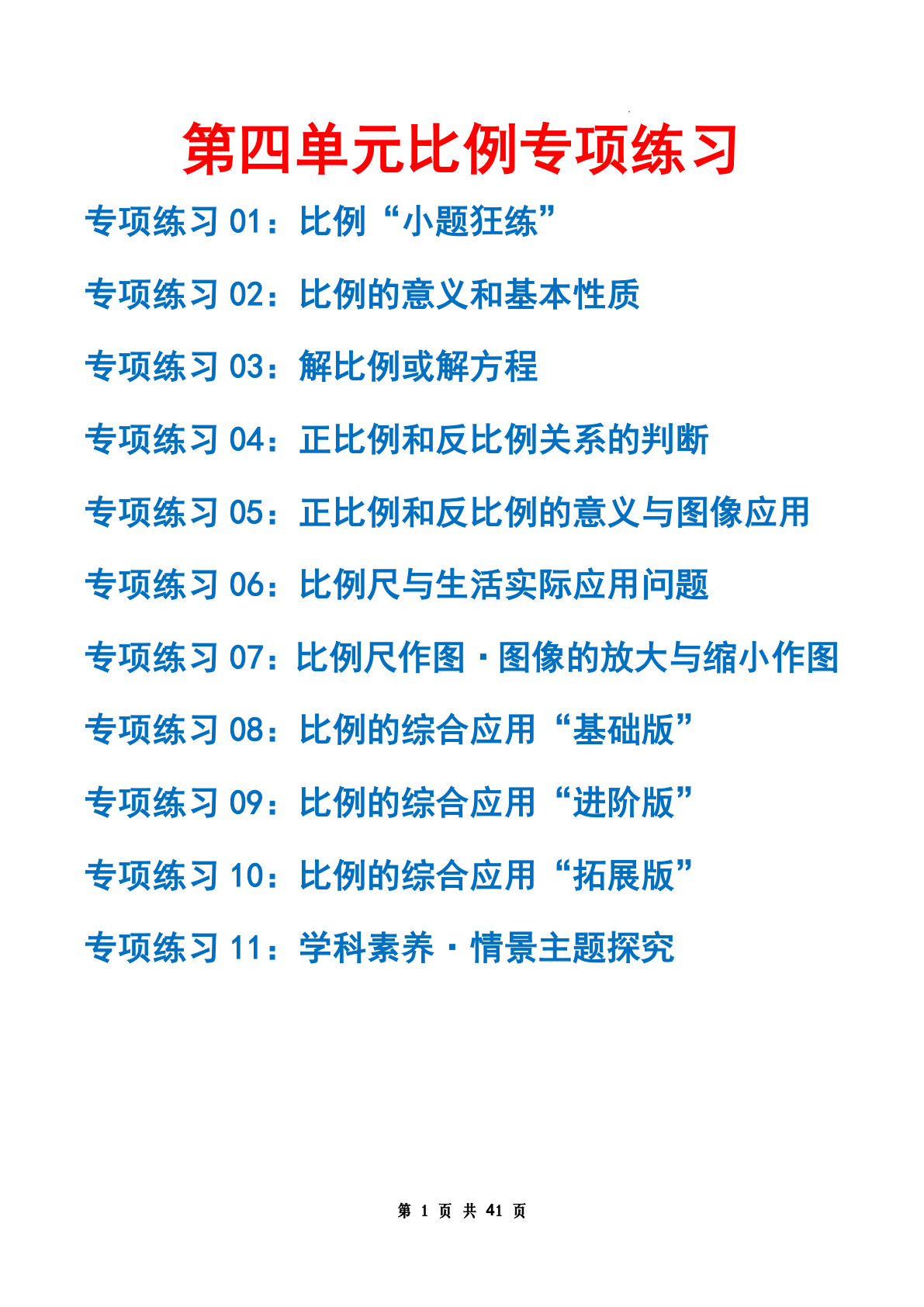 第四单元比例专项练习

专项练习 01：比例“小题狂练”

专项练习 02：比例的意义和基本性质

专项练习 03：解比例或解方程

专项练习 04：正比例和反比例关系的判断

专项练习 05：正比例和反比例的意义与图像应用

专项练习 06：比例尺与生活实际应用问题

专项练习 07：比例尺作图·图像的放大与缩小作图

专项练习 08：比例的综合应用“基础版”

专项练习 09：比例的综合应用“进阶版”

专项练习 10：比例的综合应用“拓展版”

专项练习 11：学科素养·情景主题探究

第 1 页 共 41 页